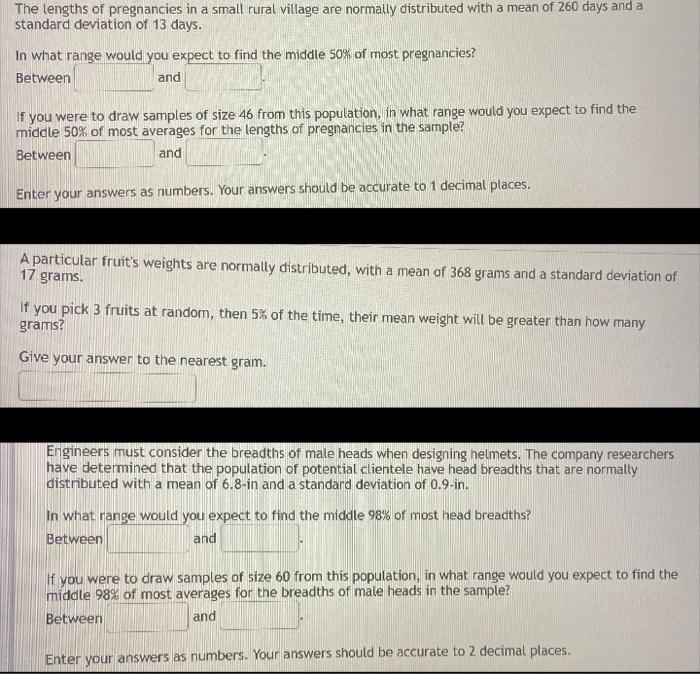 The lengths of pregnancies in a small rural village are normally distributed with a mean of 260 days and a standard deviation of 13 days.

In what range would you expect to find the middle 50% of most pregnancies?

Between ____ and ____.

If you were to draw samples of size 46 from this population, in what range would you expect to find the middle 50% of most averages for the lengths of pregnancies in the sample?

Between ____ and ____.

Enter your answers as numbers. Your answers should be accurate to 1 decimal places.

A particular fruit's weights are normally distributed, with a mean of 368 grams and a standard deviation of 17 grams.

If you pick 3 fruits at random, then 5% of the time, their mean weight will be greater than how many grams?

Give your answer to the nearest gram.

____

Engineers must consider the breadths of male heads when designing helmets. The company researchers have determined that the population of potential clientele have head breadths that are normally distributed with a mean of 6.8-in and a standard deviation of 0.9-in.

In what range would you expect to find the middle 98% of most head breadths?

Between ____ and ____.

If you were to draw samples of size 60 from this population, in what range would you expect to find the middle 98% of most averages for the breadths of male heads in the sample?

Between ____ and ____.

Enter your answers as numbers. Your answers should be accurate to 2 decimal places.